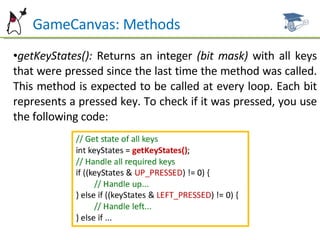 GameCanvas: Methods

•getKeyStates(): Returns an integer (bit mask) with all keys that were pressed since the last time the method was called. This method is expected to be called at every loop. Each bit represents a pressed key. To check if it was pressed, you use the following code:

// Get state of all keys
int keyStates = getKeyStates();
// Handle all required keys
if ((keyStates & UP_PRESSED) != 0) {
// Handle up...
} else if ((keyStates & LEFT_PRESSED) != 0) {
// Handle left...
} else if ...